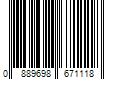 0 889698 671118